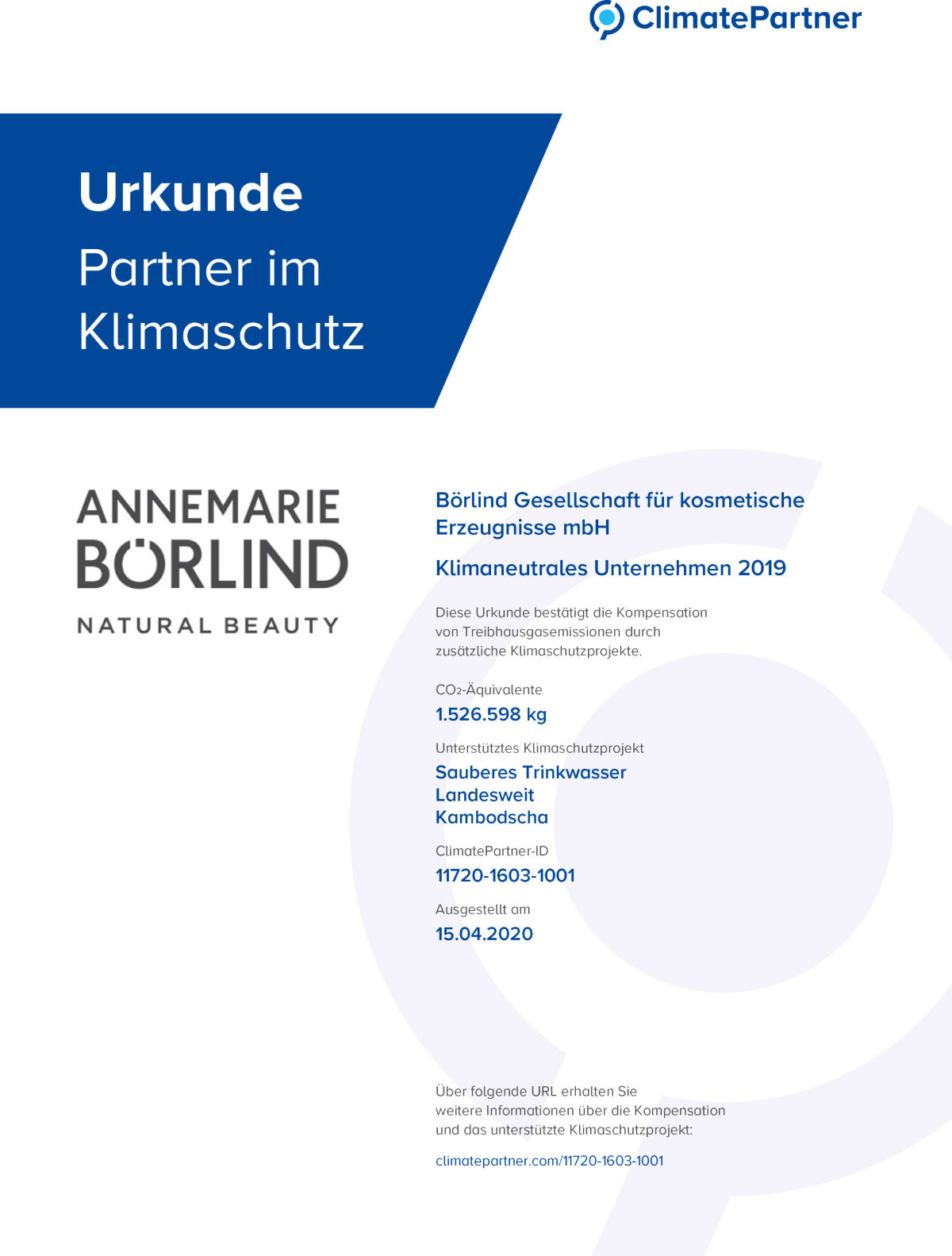 ClimatePartner

Urkunde
Partner im Klimaschutz

ANNEMARIE BÖRLIND
NATURAL BEAUTY

Börlind Gesellschaft für kosmetische Erzeugnisse mbH

Klimaneutrales Unternehmen 2019

Diese Urkunde bestätigt die Kompensation von Treibhausgasemissionen durch zusätzliche Klimaschutzprojekte.

$CO_2$-Äquivalente
1.526.598 kg

Unterstütztes Klimaschutzprojekt
Sauberes Trinkwasser
Landesweit
Kambodscha

ClimatePartner-ID
11720-1603-1001

Ausgestellt am
15.04.2020

Über folgende URL erhalten Sie weitere Informationen über die Kompensation und das unterstützte Klimaschutzprojekt:

climatepartner.com/11720-1603-1001